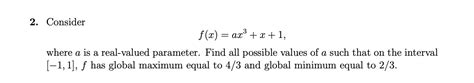 2. Consider

$$f(x) = ax^3 + x + 1,$$

where $a$ is a real-valued parameter. Find all possible values of $a$ such that on the interval $[-1, 1]$, $f$ has global maximum equal to $4/3$ and global minimum equal to $2/3$.